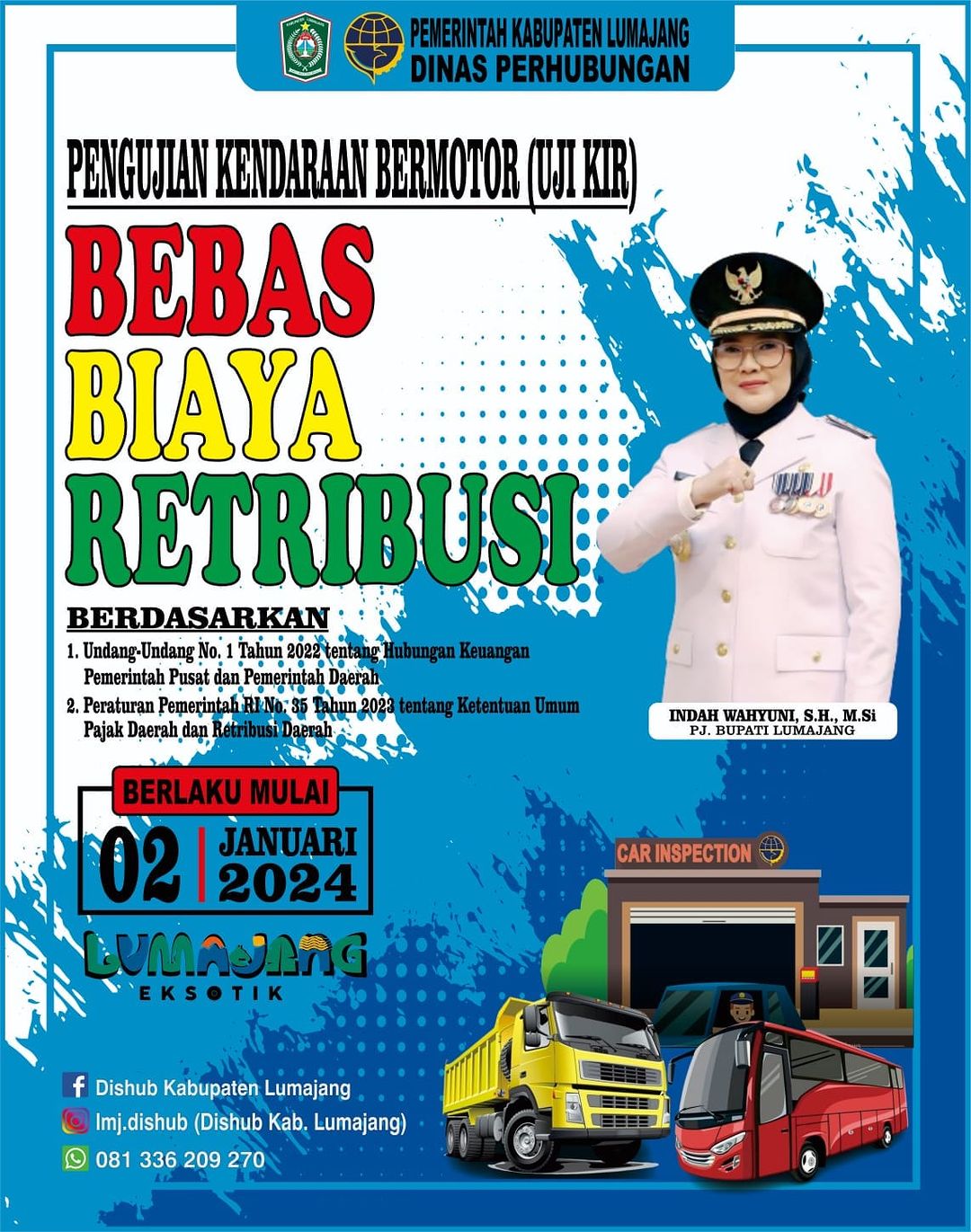 PEMERINTAH KABUPATEN LUMAJANG
DINAS PERHUBUNGAN

PENGUJIAN KENDARAAN BERMOTOR (UJI KIR)

BEBAS
BIAYA
RETRIBUSI

BERDASARKAN
1. Undang-Undang No. 1 Tahun 2022 tentang Hubungan Keuangan Pemerintah Pusat dan Pemerintah Daerah
2. Peraturan Pemerintah RI No. 35 Tahun 2023 tentang Ketentuan Umum Pajak Daerah dan Retribusi Daerah

INDAH WAHYUNI, S.H., M.Si
PJ. BUPATI LUMAJANG

BERLAKU MULAI
02 JANUARI 2024

LUMAJANG
EKSOTIK

CAR INSPECTION

Dishub Kabupaten Lumajang
lmj.dishub (Dishub Kab. Lumajang)
081 336 209 270